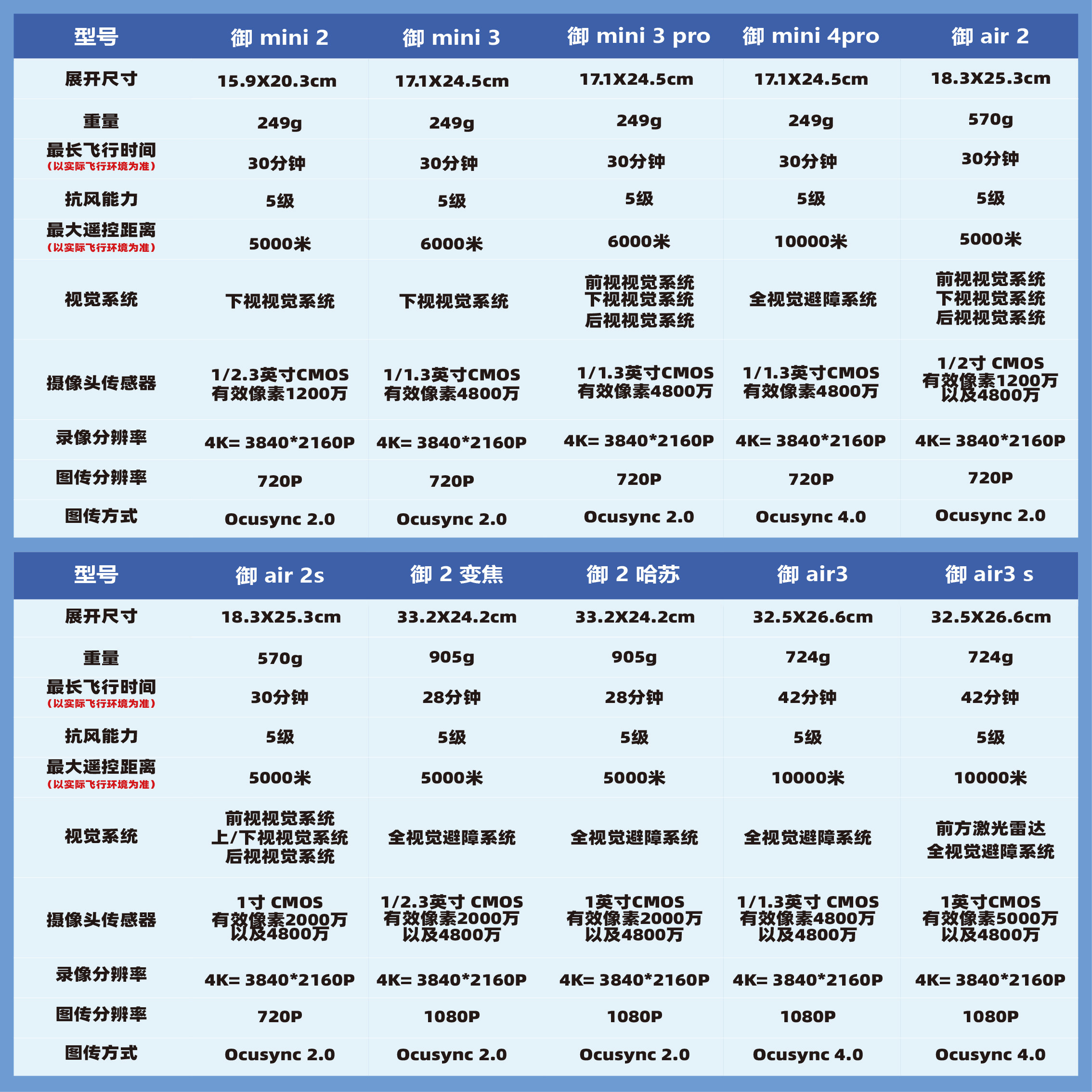 | 型号 | 御 mini 2 | 御 mini 3 | 御 mini 3 pro | 御 mini 4pro | 御 air 2 |
|---|---|---|---|---|---|
| 展开尺寸 | 15.9X20.3cm | 17.1X24.5cm | 17.1X24.5cm | 17.1X24.5cm | 18.3X25.3cm |
| 重量 | 249g | 249g | 249g | 249g | 570g |
| 最长飞行时间（以实际飞行环境为准） | 30分钟 | 30分钟 | 30分钟 | 30分钟 | 30分钟 |
| 抗风能力 | 5级 | 5级 | 5级 | 5级 | 5级 |
| 最大遥控距离（以实际飞行环境为准） | 5000米 | 6000米 | 6000米 | 10000米 | 5000米 |
| 视觉系统 | 下视视觉系统 | 下视视觉系统 | 前视视觉系统 下视视觉系统 后视视觉系统 | 全视觉避障系统 | 前视视觉系统 下视视觉系统 后视视觉系统 |
| 摄像头传感器 | 1/2.3英寸CMOS 有效像素1200万 | 1/1.3英寸CMOS 有效像素4800万 | 1/1.3英寸CMOS 有效像素4800万 | 1/1.3英寸CMOS 有效像素4800万 | 1/2寸 CMOS 有效像素1200万 以及4800万 |
| 录像分辨率 | 4K= 3840*2160P | 4K= 3840*2160P | 4K= 3840*2160P | 4K= 3840*2160P | 4K= 3840*2160P |
| 图传分辨率 | 720P | 720P | 720P | 720P | 720P |
| 图传方式 | Ocusync 2.0 | Ocusync 2.0 | Ocusync 2.0 | Ocusync 4.0 | Ocusync 2.0 |

| 型号 | 御 air 2s | 御 2 变焦 | 御 2 哈苏 | 御 air3 | 御 air3 s |
|---|---|---|---|---|---|
| 展开尺寸 | 18.3X25.3cm | 33.2X24.2cm | 33.2X24.2cm | 32.5X26.6cm | 32.5X26.6cm |
| 重量 | 570g | 905g | 905g | 724g | 724g |
| 最长飞行时间（以实际飞行环境为准） | 30分钟 | 28分钟 | 28分钟 | 42分钟 | 42分钟 |
| 抗风能力 | 5级 | 5级 | 5级 | 5级 | 5级 |
| 最大遥控距离（以实际飞行环境为准） | 5000米 | 5000米 | 5000米 | 10000米 | 10000米 |
| 视觉系统 | 前视视觉系统 上/下视视觉系统 后视视觉系统 | 全视觉避障系统 | 全视觉避障系统 | 全视觉避障系统 | 前方激光雷达 全视觉避障系统 |
| 摄像头传感器 | 1寸 CMOS 有效像素2000万 以及4800万 | 1/2.3英寸 CMOS 有效像素2000万 以及4800万 | 1英寸CMOS 有效像素2000万 以及4800万 | 1/1.3英寸 CMOS 有效像素4800万 以及4800万 | 1英寸CMOS 有效像素5000万 以及4800万 |
| 录像分辨率 | 4K= 3840*2160P | 4K= 3840*2160P | 4K= 3840*2160P | 4K= 3840*2160P | 4K= 3840*2160P |
| 图传分辨率 | 720P | 1080P | 1080P | 1080P | 1080P |
| 图传方式 | Ocusync 2.0 | Ocusync 2.0 | Ocusync 2.0 | Ocusync 4.0 | Ocusync 4.0 |